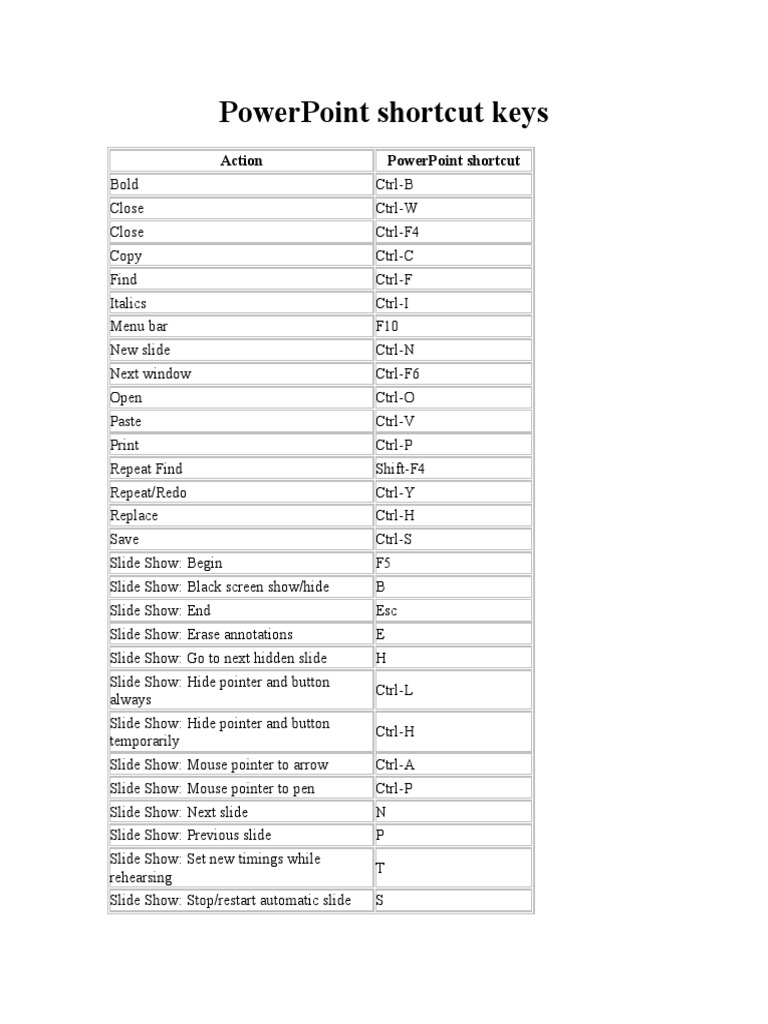 PowerPoint shortcut keys

| Action | PowerPoint shortcut |
|---|---|
| Bold | Ctrl-B |
| Close | Ctrl-W |
| Close | Ctrl-F4 |
| Copy | Ctrl-C |
| Find | Ctrl-F |
| Italics | Ctrl-I |
| Menu bar | F10 |
| New slide | Ctrl-N |
| Next window | Ctrl-F6 |
| Open | Ctrl-O |
| Paste | Ctrl-V |
| Print | Ctrl-P |
| Repeat Find | Shift-F4 |
| Repeat/Redo | Ctrl-Y |
| Replace | Ctrl-H |
| Save | Ctrl-S |
| Slide Show: Begin | F5 |
| Slide Show: Black screen show/hide | B |
| Slide Show: End | Esc |
| Slide Show: Erase annotations | E |
| Slide Show: Go to next hidden slide | H |
| Slide Show: Hide pointer and button always | Ctrl-L |
| Slide Show: Hide pointer and button temporarily | Ctrl-H |
| Slide Show: Mouse pointer to arrow | Ctrl-A |
| Slide Show: Mouse pointer to pen | Ctrl-P |
| Slide Show: Next slide | N |
| Slide Show: Previous slide | P |
| Slide Show: Set new timings while rehearsing | T |
| Slide Show: Stop/restart automatic slide | S |